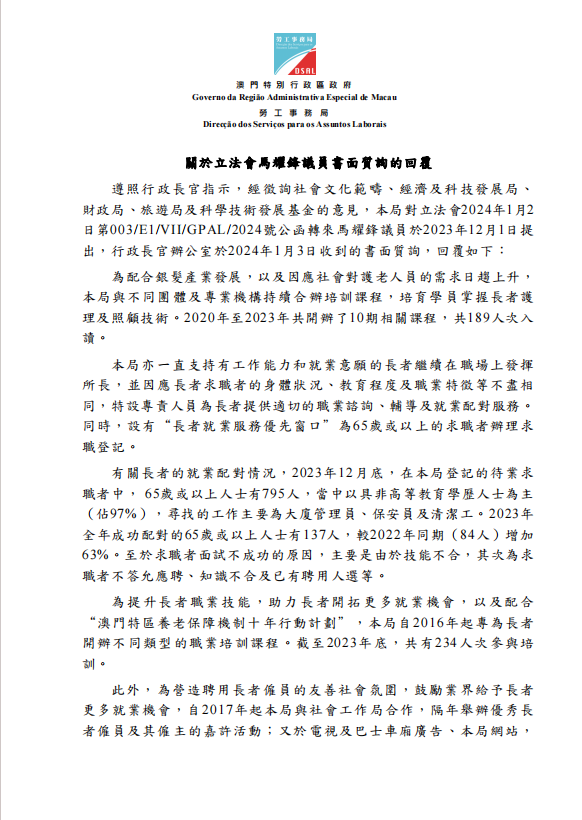 勞工事務局
DSAL

澳門特別行政區政府
Governo da Região Administrativa Especial de Macau
勞工事務局
Direcção dos Serviços para os Assuntos Laborais

關於立法會馬耀鋒議員書面質詢的回覆

遵照行政長官指示，經徵詢社會文化範疇、經濟及科技發展局、財政局、旅遊局及科學技術發展基金的意見，本局對立法會2024年1月2日第003/E1/VII/GPAL/2024號公函轉來馬耀鋒議員於2023年12月1日提出，行政長官辦公室於2024年1月3日收到的書面質詢，回覆如下：

為配合銀髮產業發展，以及因應社會對護老人員的需求日趨上升，本局與不同團體及專業機構持續合辦培訓課程，培育學員掌握長者護理及照顧技術。2020年至2023年共開辦了10期相關課程，共189人次入讀。

本局亦一直支持有工作能力和就業意願的長者繼續在職場上發揮所長，並因應長者求職者的身體狀況、教育程度及職業特徵等不盡相同，特設專責人員為長者提供適切的職業諮詢、輔導及就業配對服務。同時，設有“長者就業服務優先窗口”為65歲或以上的求職者辦理求職登記。

有關長者的就業配對情況，2023年12月底，在本局登記的待業求職者中，65歲或以上人士有795人，當中以具非高等教育學歷人士為主（佔97%），尋找的工作主要為大廈管理員、保安員及清潔工。2023年全年成功配對的65歲或以上人士有137人，較2022年同期（84人）增加63%。至於求職者面試不成功的原因，主要是由於技能不合，其次為求職者不答允應聘、知識不合及已有聘用人選等。

為提升長者職業技能，助力長者開拓更多就業機會，以及配合“澳門特區養老保障機制十年行動計劃”，本局自2016年起專為長者開辦不同類型的職業培訓課程。截至2023年底，共有234人次參與培訓。

此外，為營造聘用長者僱員的友善社會氛圍，鼓勵業界給予長者更多就業機會，自2017年起本局與社會工作局合作，隔年舉辦優秀長者僱員及其僱主的嘉許活動；又於電視及巴士車廂廣告、本局網站，